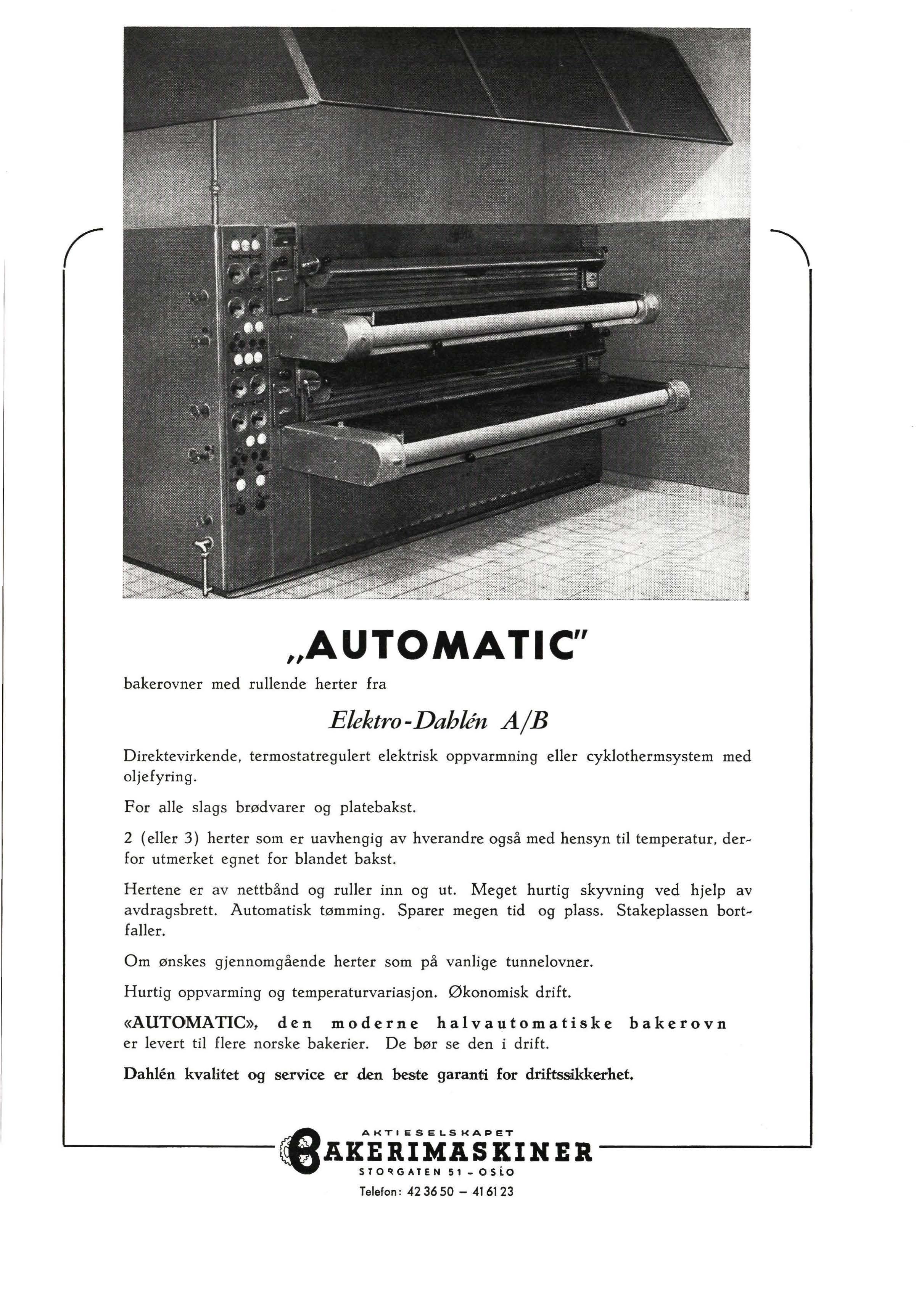 „AUTOMATIC"

bakerovner med rullende herter fra

Elektro-Dahlén A/B

Direktevirkende, termostatregulert elektrisk oppvarmning eller cyklothermsystem med oljefyring.

For alle slags brødvarer og platebakst.

2 (eller 3) herter som er uavhengig av hverandre også med hensyn til temperatur, derfor utmerket egnet for blandet bakst.

Hertene er av nettbånd og ruller inn og ut. Meget hurtig skyvning ved hjelp av avdragsbrett. Automatisk tømming. Sparer megen tid og plass. Stakeplassen bortfaller.

Om ønskes gjennomgående herter som på vanlige tunnelovner.

Hurtig oppvarming og temperaturvariasjon. Økonomisk drift.

«AUTOMATIC», den moderne halvautomatiske bakerovn er levert til flere norske bakerier. De bør se den i drift.

Dahlén kvalitet og service er den beste garanti for driftssikkerhet.

AKTIESELSKAPET
BAKERIMASKINER
STORGATEN 51 - OSLO
Telefon: 42 36 50 — 41 61 23